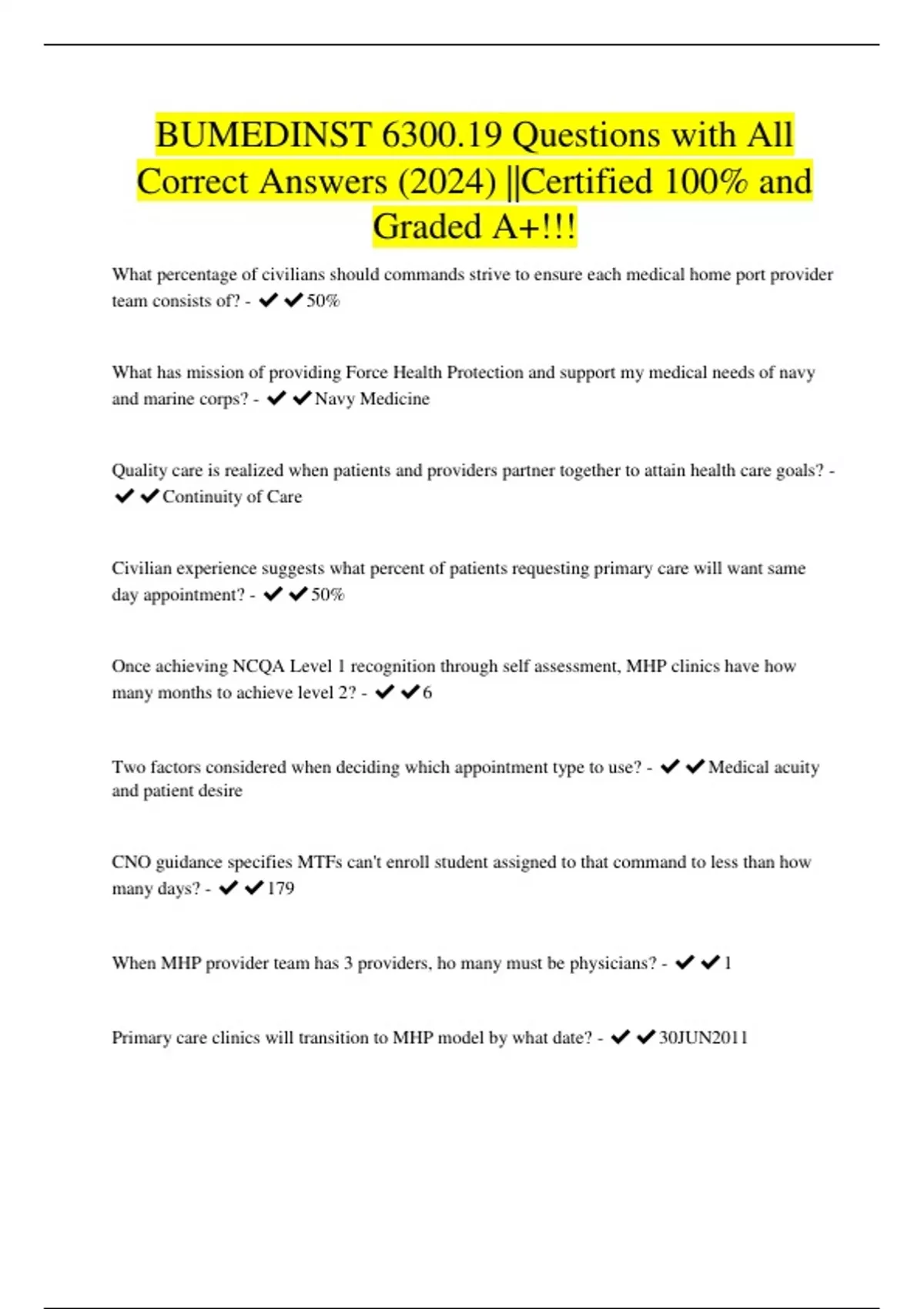 BUMEDINST 6300.19 Questions with All Correct Answers (2024) ||Certified 100% and Graded A+!!!

What percentage of civilians should commands strive to ensure each medical home port provider team consists of? - ✔✔50%

What has mission of providing Force Health Protection and support my medical needs of navy and marine corps? - ✔✔Navy Medicine

Quality care is realized when patients and providers partner together to attain health care goals? - ✔✔Continuity of Care

Civilian experience suggests what percent of patients requesting primary care will want same day appointment? - ✔✔50%

Once achieving NCQA Level 1 recognition through self assessment, MHP clinics have how many months to achieve level 2? - ✔✔6

Two factors considered when deciding which appointment type to use? - ✔✔Medical acuity and patient desire

CNO guidance specifies MTFs can't enroll student assigned to that command to less than how many days? - ✔✔179

When MHP provider team has 3 providers, ho many must be physicians? - ✔✔1

Primary care clinics will transition to MHP model by what date? - ✔✔30JUN2011